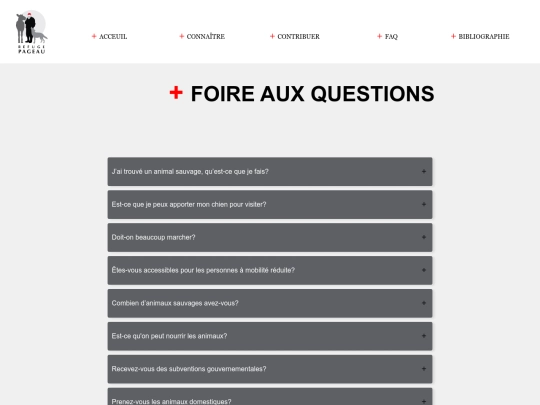 REFUGE PAGEAU

+ ACCEUIL + CONNAÎTRE + CONTRIBUER + FAQ + BIBLIOGRAPHIE

+ FOIRE AUX QUESTIONS

J'ai trouvé un animal sauvage, qu'est-ce que je fais? +

Est-ce que je peux apporter mon chien pour visiter? +

Doit-on beaucoup marcher? +

Êtes-vous accessibles pour les personnes à mobilité réduite? +

Combien d'animaux sauvages avez-vous? +

Est-ce qu'on peut nourrir les animaux? +

Recevez-vous des subventions gouvernementales? +

Prenez-vous les animaux domestiques? +